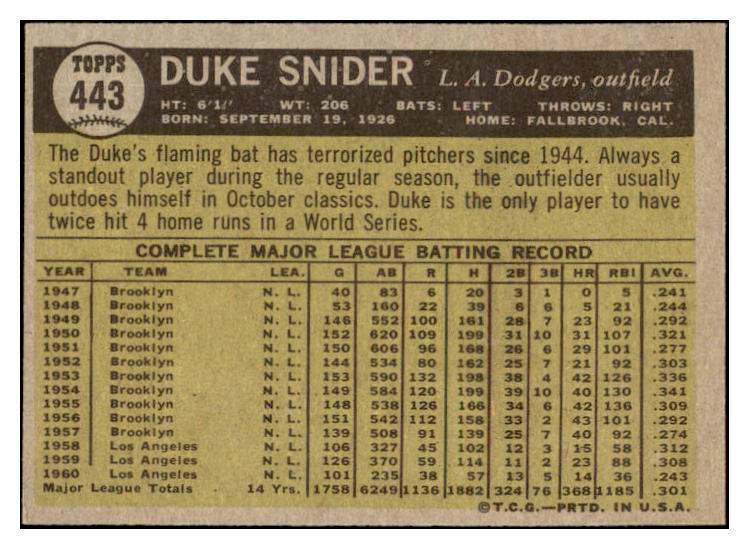 TOPPS
443

DUKE SNIDER L. A. Dodgers, outfield

HT: 6'1" WT: 206 BATS: LEFT THROWS: RIGHT
BORN: SEPTEMBER 19, 1926 HOME: FALLBROOK, CAL.

The Duke's flaming bat has terrorized pitchers since 1944. Always a standout player during the regular season, the outfielder usually outdoes himself in October classics. Duke is the only player to have twice hit 4 home runs in a World Series.

COMPLETE MAJOR LEAGUE BATTING RECORD

| YEAR | TEAM | LEA. | G | AB | R | H | 2B | 3B | HR | RBI | AVG. |
|---|---|---|---|---|---|---|---|---|---|---|---|
| 1947 | Brooklyn | N. L. | 40 | 83 | 6 | 20 | 3 | 1 | 0 | 5 | .241 |
| 1948 | Brooklyn | N. L. | 53 | 160 | 22 | 39 | 6 | 6 | 5 | 21 | .244 |
| 1949 | Brooklyn | N. L. | 146 | 552 | 100 | 161 | 28 | 7 | 23 | 92 | .292 |
| 1950 | Brooklyn | N. L. | 152 | 620 | 109 | 199 | 31 | 10 | 31 | 107 | .321 |
| 1951 | Brooklyn | N. L. | 150 | 606 | 96 | 168 | 26 | 6 | 29 | 101 | .277 |
| 1952 | Brooklyn | N. L. | 144 | 534 | 80 | 162 | 25 | 7 | 21 | 92 | .303 |
| 1953 | Brooklyn | N. L. | 153 | 590 | 132 | 198 | 38 | 4 | 42 | 126 | .336 |
| 1954 | Brooklyn | N. L. | 149 | 584 | 120 | 199 | 39 | 10 | 40 | 130 | .341 |
| 1955 | Brooklyn | N. L. | 148 | 538 | 126 | 166 | 34 | 6 | 42 | 136 | .309 |
| 1956 | Brooklyn | N. L. | 151 | 542 | 112 | 158 | 33 | 2 | 43 | 101 | .292 |
| 1957 | Brooklyn | N. L. | 139 | 508 | 91 | 139 | 25 | 7 | 40 | 92 | .274 |
| 1958 | Los Angeles | N. L. | 106 | 327 | 45 | 102 | 12 | 3 | 15 | 58 | .312 |
| 1959 | Los Angeles | N. L. | 126 | 370 | 59 | 114 | 11 | 2 | 23 | 88 | .308 |
| 1960 | Los Angeles | N. L. | 101 | 235 | 38 | 57 | 13 | 5 | 14 | 36 | .243 |
| Major League Totals | | 14 Yrs. | 1758 | 6249 | 1136 | 1882 | 324 | 76 | 368 | 1185 | .301 |

©T.C.G.—PRTD. IN U.S.A.